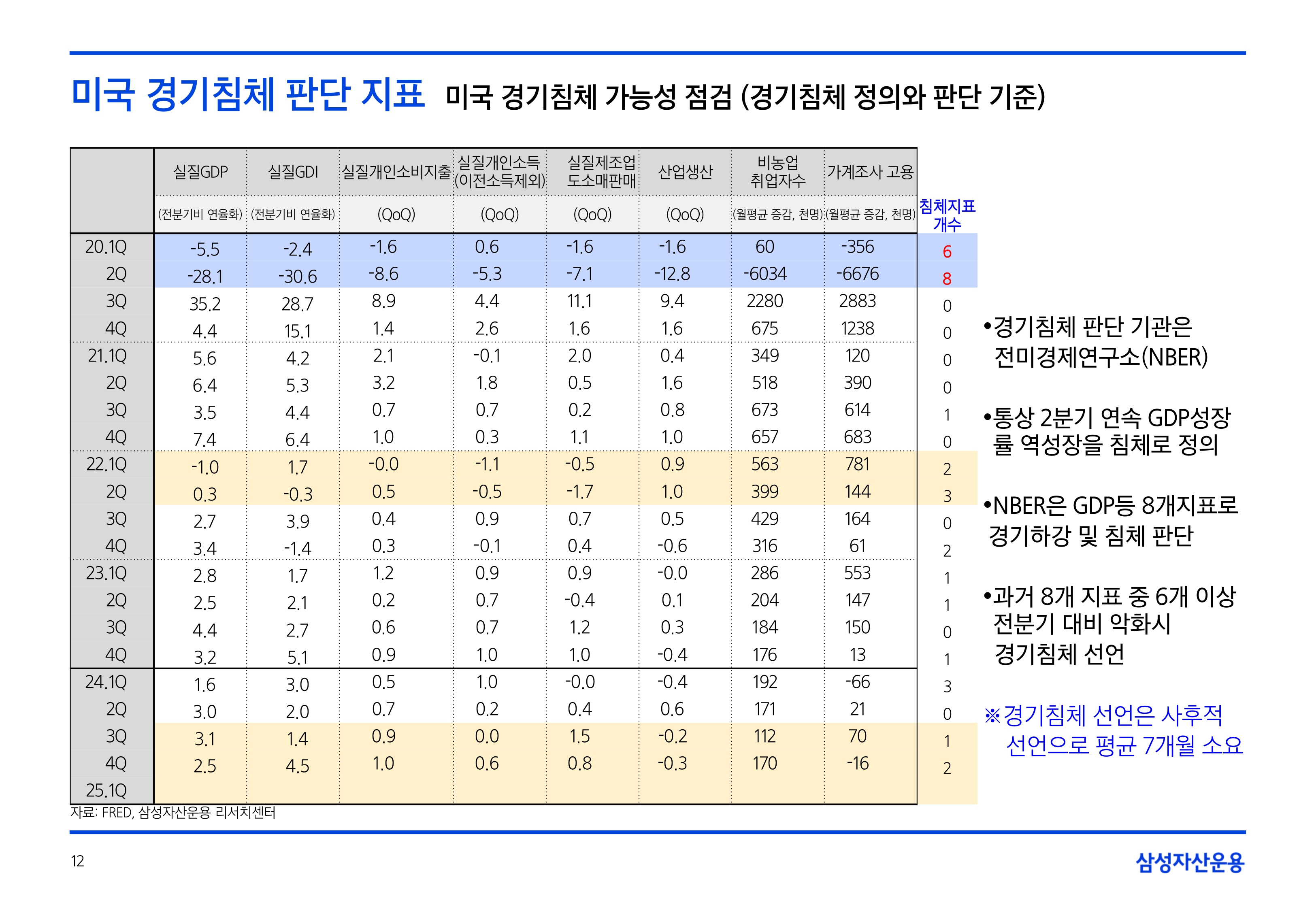 미국 경기침체 판단 지표 미국 경기침체 가능성 점검 (경기침체 정의와 판단 기준)

| | 실질GDP | 실질GDI | 실질개인소비지출 | 실질개인소득 (이전소득제외) | 실질제조업 도소매판매 | 산업생산 | 비농업 취업자수 | 가계조사 고용 | |
|---|---|---|---|---|---|---|---|---|---|
| | (전분기비 연율화) | (전분기비 연율화) | (QoQ) | (QoQ) | (QoQ) | (QoQ) | (월평균 증감, 천명) | (월평균 증감, 천명) | 침체지표 개수 |
| 20.1Q | -5.5 | -2.4 | -1.6 | 0.6 | -1.6 | -1.6 | 60 | -356 | 6 |
| 2Q | -28.1 | -30.6 | -8.6 | -5.3 | -7.1 | -12.8 | -6034 | -6676 | 8 |
| 3Q | 35.2 | 28.7 | 8.9 | 4.4 | 11.1 | 9.4 | 2280 | 2883 | 0 |
| 4Q | 4.4 | 15.1 | 1.4 | 2.6 | 1.6 | 1.6 | 675 | 1238 | 0 |
| 21.1Q | 5.6 | 4.2 | 2.1 | -0.1 | 2.0 | 0.4 | 349 | 120 | 0 |
| 2Q | 6.4 | 5.3 | 3.2 | 1.8 | 0.5 | 1.6 | 518 | 390 | 0 |
| 3Q | 3.5 | 4.4 | 0.7 | 0.7 | 0.2 | 0.8 | 673 | 614 | 1 |
| 4Q | 7.4 | 6.4 | 1.0 | 0.3 | 1.1 | 1.0 | 657 | 683 | 0 |
| 22.1Q | -1.0 | 1.7 | -0.0 | -1.1 | -0.5 | 0.9 | 563 | 781 | 2 |
| 2Q | 0.3 | -0.3 | 0.5 | -0.5 | -1.7 | 1.0 | 399 | 144 | 3 |
| 3Q | 2.7 | 3.9 | 0.4 | 0.9 | 0.7 | 0.5 | 429 | 164 | 0 |
| 4Q | 3.4 | -1.4 | 0.3 | -0.1 | 0.4 | -0.6 | 316 | 61 | 2 |
| 23.1Q | 2.8 | 1.7 | 1.2 | 0.9 | 0.9 | -0.0 | 286 | 553 | 1 |
| 2Q | 2.5 | 2.1 | 0.2 | 0.7 | -0.4 | 0.1 | 204 | 147 | 1 |
| 3Q | 4.4 | 2.7 | 0.6 | 0.7 | 1.2 | 0.3 | 184 | 150 | 0 |
| 4Q | 3.2 | 5.1 | 0.9 | 1.0 | 1.0 | -0.4 | 176 | 13 | 1 |
| 24.1Q | 1.6 | 3.0 | 0.5 | 1.0 | -0.0 | -0.4 | 192 | -66 | 3 |
| 2Q | 3.0 | 2.0 | 0.7 | 0.2 | 0.4 | 0.6 | 171 | 21 | 0 |
| 3Q | 3.1 | 1.4 | 0.9 | 0.0 | 1.5 | -0.2 | 112 | 70 | 1 |
| 4Q | 2.5 | 4.5 | 1.0 | 0.6 | 0.8 | -0.3 | 170 | -16 | 2 |
| 25.1Q | | | | | | | | | |

자료: FRED, 삼성자산운용 리서치센터

•경기침체 판단 기관은 전미경제연구소(NBER)

•통상 2분기 연속 GDP성장률 역성장을 침체로 정의

•NBER은 GDP등 8개지표로 경기하강 및 침체 판단

•과거 8개 지표 중 6개 이상 전분기 대비 악화시 경기침체 선언

※경기침체 선언은 사후적 선언으로 평균 7개월 소요

12

삼성자산운용